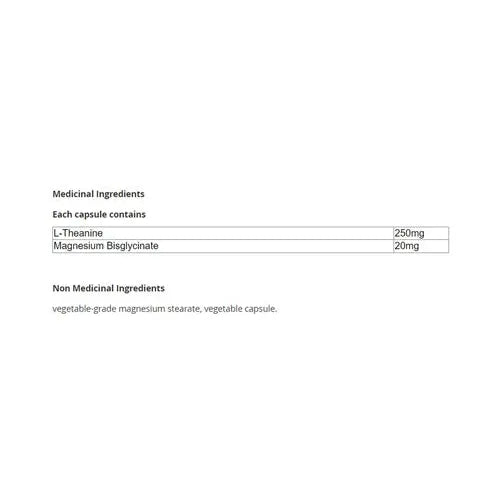 Medicinal Ingredients

Each capsule contains

| L-Theanine | 250mg |
|---|---|
| Magnesium Bisglycinate | 20mg |

Non Medicinal Ingredients

vegetable-grade magnesium stearate, vegetable capsule.